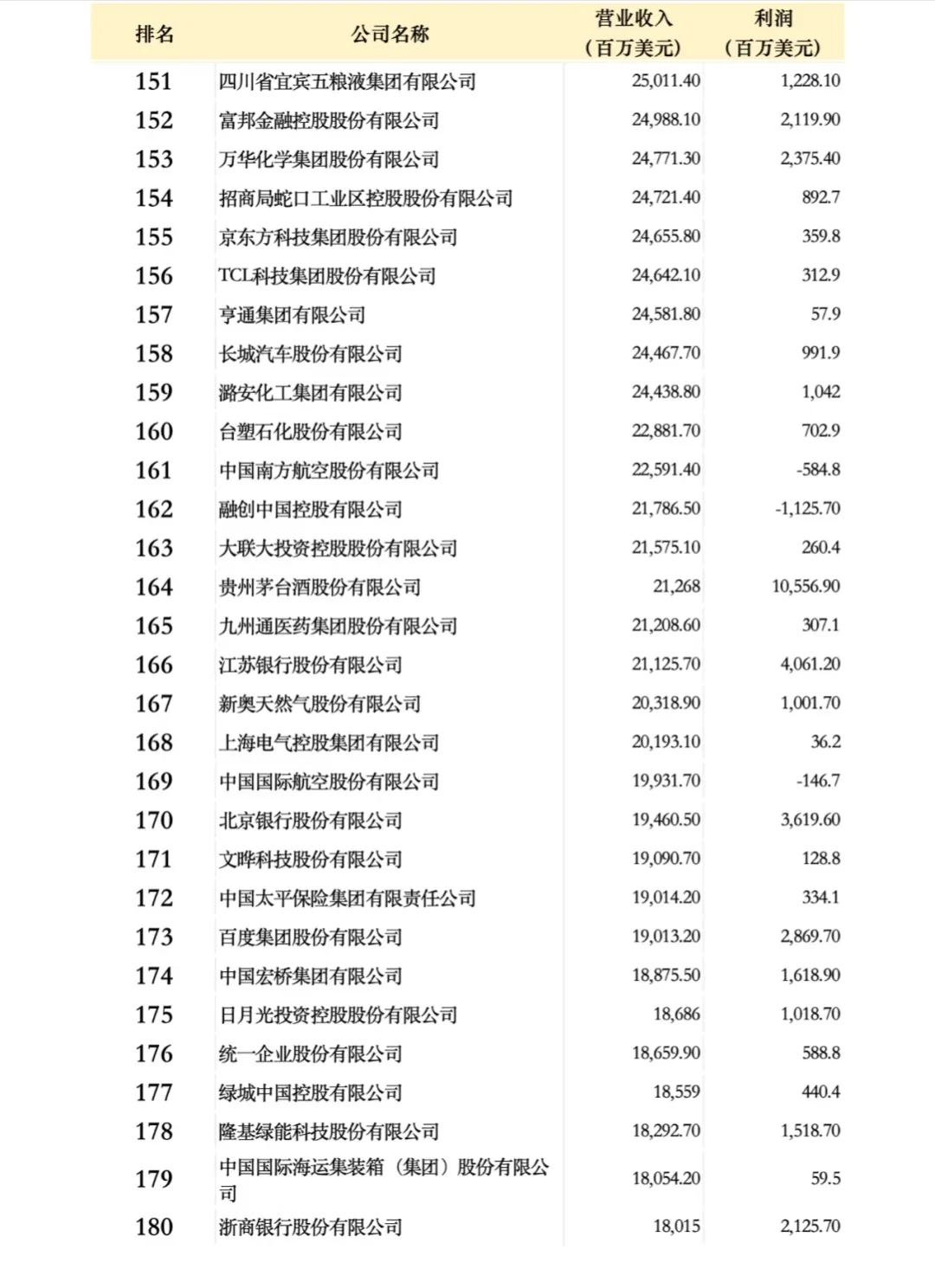 | 排名 | 公司名称 | 营业收入（百万美元） | 利润（百万美元） |
|---|---|---|---|
| 151 | 四川省宜宾五粮液集团有限公司 | 25,011.40 | 1,228.10 |
| 152 | 富邦金融控股股份有限公司 | 24,988.10 | 2,119.90 |
| 153 | 万华化学集团股份有限公司 | 24,771.30 | 2,375.40 |
| 154 | 招商局蛇口工业区控股股份有限公司 | 24,721.40 | 892.7 |
| 155 | 京东方科技集团股份有限公司 | 24,655.80 | 359.8 |
| 156 | TCL科技集团股份有限公司 | 24,642.10 | 312.9 |
| 157 | 亨通集团有限公司 | 24,581.80 | 57.9 |
| 158 | 长城汽车股份有限公司 | 24,467.70 | 991.9 |
| 159 | 潞安化工集团有限公司 | 24,438.80 | 1,042 |
| 160 | 台塑石化股份有限公司 | 22,881.70 | 702.9 |
| 161 | 中国南方航空股份有限公司 | 22,591.40 | -584.8 |
| 162 | 融创中国控股有限公司 | 21,786.50 | -1,125.70 |
| 163 | 大联大投资控股股份有限公司 | 21,575.10 | 260.4 |
| 164 | 贵州茅台酒股份有限公司 | 21,268 | 10,556.90 |
| 165 | 九州通医药集团股份有限公司 | 21,208.60 | 307.1 |
| 166 | 江苏银行股份有限公司 | 21,125.70 | 4,061.20 |
| 167 | 新奥天然气股份有限公司 | 20,318.90 | 1,001.70 |
| 168 | 上海电气控股集团有限公司 | 20,193.10 | 36.2 |
| 169 | 中国国际航空股份有限公司 | 19,931.70 | -146.7 |
| 170 | 北京银行股份有限公司 | 19,460.50 | 3,619.60 |
| 171 | 文晔科技股份有限公司 | 19,090.70 | 128.8 |
| 172 | 中国太平保险集团有限责任公司 | 19,014.20 | 334.1 |
| 173 | 百度集团股份有限公司 | 19,013.20 | 2,869.70 |
| 174 | 中国宏桥集团有限公司 | 18,875.50 | 1,618.90 |
| 175 | 日月光投资控股股份有限公司 | 18,686 | 1,018.70 |
| 176 | 统一企业股份有限公司 | 18,659.90 | 588.8 |
| 177 | 绿城中国控股有限公司 | 18,559 | 440.4 |
| 178 | 隆基绿能科技股份有限公司 | 18,292.70 | 1,518.70 |
| 179 | 中国国际海运集装箱（集团）股份有限公司 | 18,054.20 | 59.5 |
| 180 | 浙商银行股份有限公司 | 18,015 | 2,125.70 |